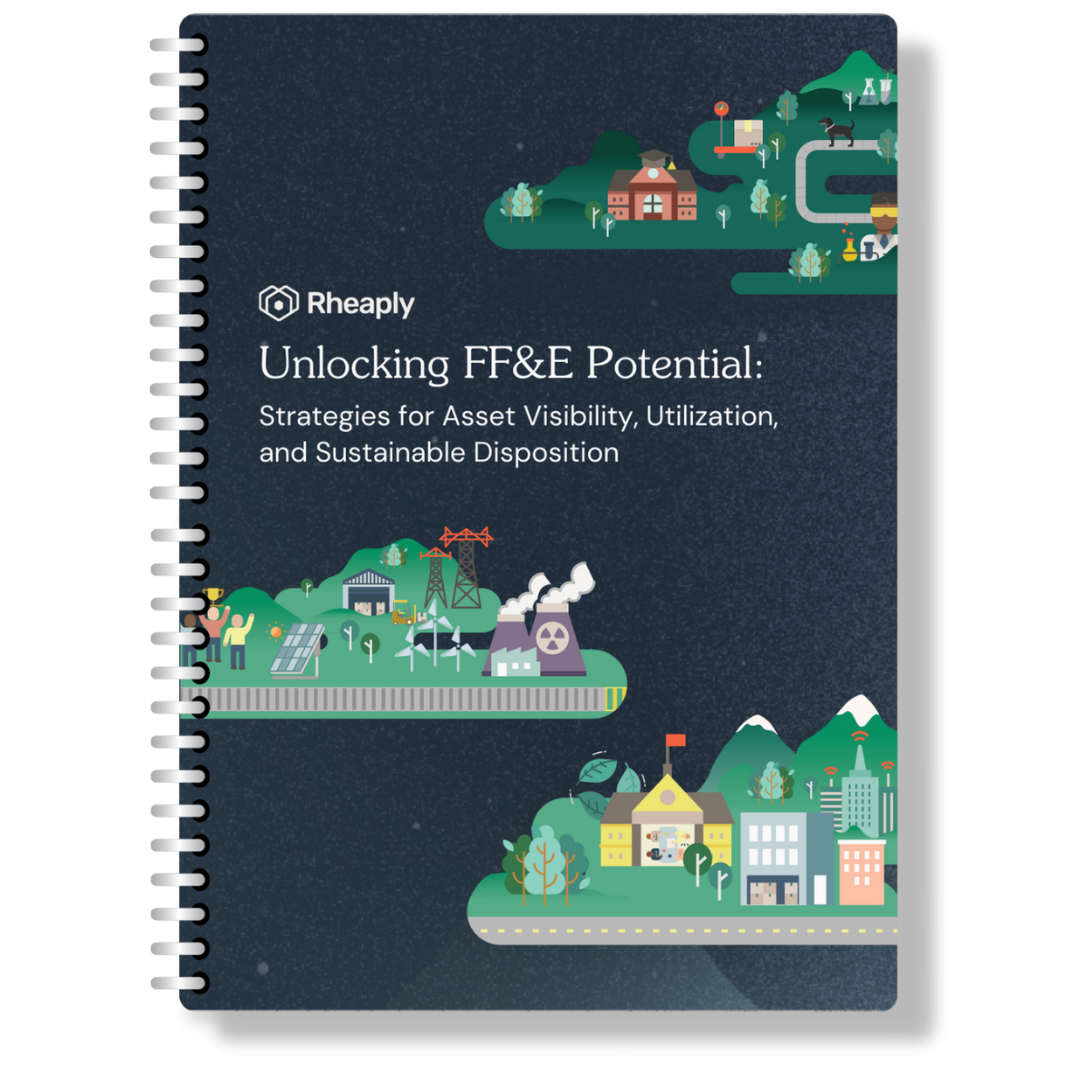 Rheaply

Unlocking FF&E Potential:

Strategies for Asset Visibility, Utilization, and Sustainable Disposition